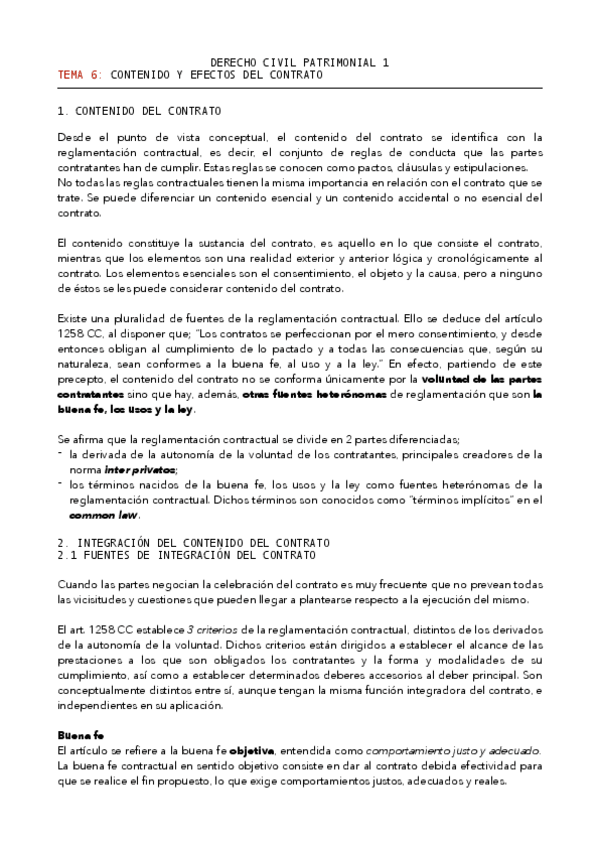 DERECHO CIVIL PATRIMONIAL 1
TEMA 6: CONTENIDO Y EFECTOS DEL CONTRATO

1. CONTENIDO DEL CONTRATO

Desde el punto de vista conceptual, el contenido del contrato se identifica con la reglamentación contractual, es decir, el conjunto de reglas de conducta que las partes contratantes han de cumplir. Estas reglas se conocen como pactos, cláusulas y estipulaciones.
No todas las reglas contractuales tienen la misma importancia en relación con el contrato que se trate. Se puede diferenciar un contenido esencial y un contenido accidental o no esencial del contrato.

El contenido constituye la sustancia del contrato, es aquello en lo que consiste el contrato, mientras que los elementos son una realidad exterior y anterior lógica y cronológicamente al contrato. Los elementos esenciales son el consentimiento, el objeto y la causa, pero a ninguno de éstos se les puede considerar contenido del contrato.

Existe una pluralidad de fuentes de la reglamentación contractual. Ello se deduce del artículo 1258 CC, al disponer que; "Los contratos se perfeccionan por el mero consentimiento, y desde entonces obligan al cumplimiento de lo pactado y a todas las consecuencias que, según su naturaleza, sean conformes a la buena fe, al uso y a la ley." En efecto, partiendo de este precepto, el contenido del contrato no se conforma únicamente por la voluntad de las partes contratantes sino que hay, además, otras fuentes heterónomas de reglamentación que son la buena fe, los usos y la ley.

Se afirma que la reglamentación contractual se divide en 2 partes diferenciadas;
- la derivada de la autonomía de la voluntad de los contratantes, principales creadores de la norma inter privatos;
- los términos nacidos de la buena fe, los usos y la ley como fuentes heterónomas de la reglamentación contractual. Dichos términos son conocidos como "términos implícitos" en el common law.

2. INTEGRACIÓN DEL CONTENIDO DEL CONTRATO
2.1 FUENTES DE INTEGRACIÓN DEL CONTRATO

Cuando las partes negocian la celebración del contrato es muy frecuente que no prevean todas las vicisitudes y cuestiones que pueden llegar a plantearse respecto a la ejecución del mismo.

El art. 1258 CC establece 3 criterios de la reglamentación contractual, distintos de los derivados de la autonomía de la voluntad. Dichos criterios están dirigidos a establecer el alcance de las prestaciones a los que son obligados los contratantes y la forma y modalidades de su cumplimiento, así como a establecer determinados deberes accesorios al deber principal. Son conceptualmente distintos entre sí, aunque tengan la misma función integradora del contrato, e independientes en su aplicación.

Buena fe
El artículo se refiere a la buena fe objetiva, entendida como comportamiento justo y adecuado. La buena fe contractual en sentido objetivo consiste en dar al contrato debida efectividad para que se realice el fin propuesto, lo que exige comportamientos justos, adecuados y reales.